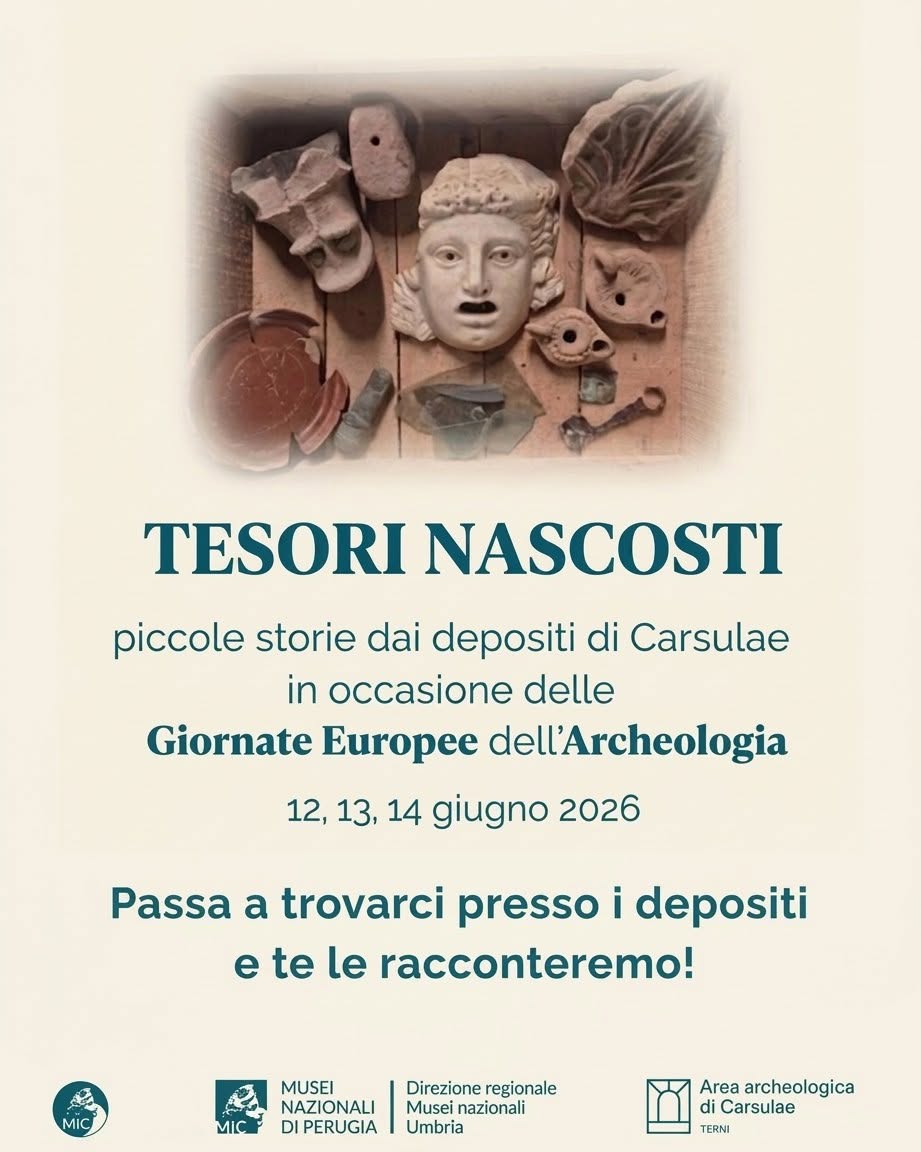 TESORI NASCOSTI

piccole storie dai depositi di Carsulae
in occasione delle
Giornate Europee dell'Archeologia

12, 13, 14 giugno 2026

Passa a trovarci presso i depositi
e te le racconteremo!

MIC

MIC
MUSEI
NAZIONALI
DI PERUGIA

Direzione regionale
Musei nazionali
Umbria

Area archeologica
di Carsulae
TERNI